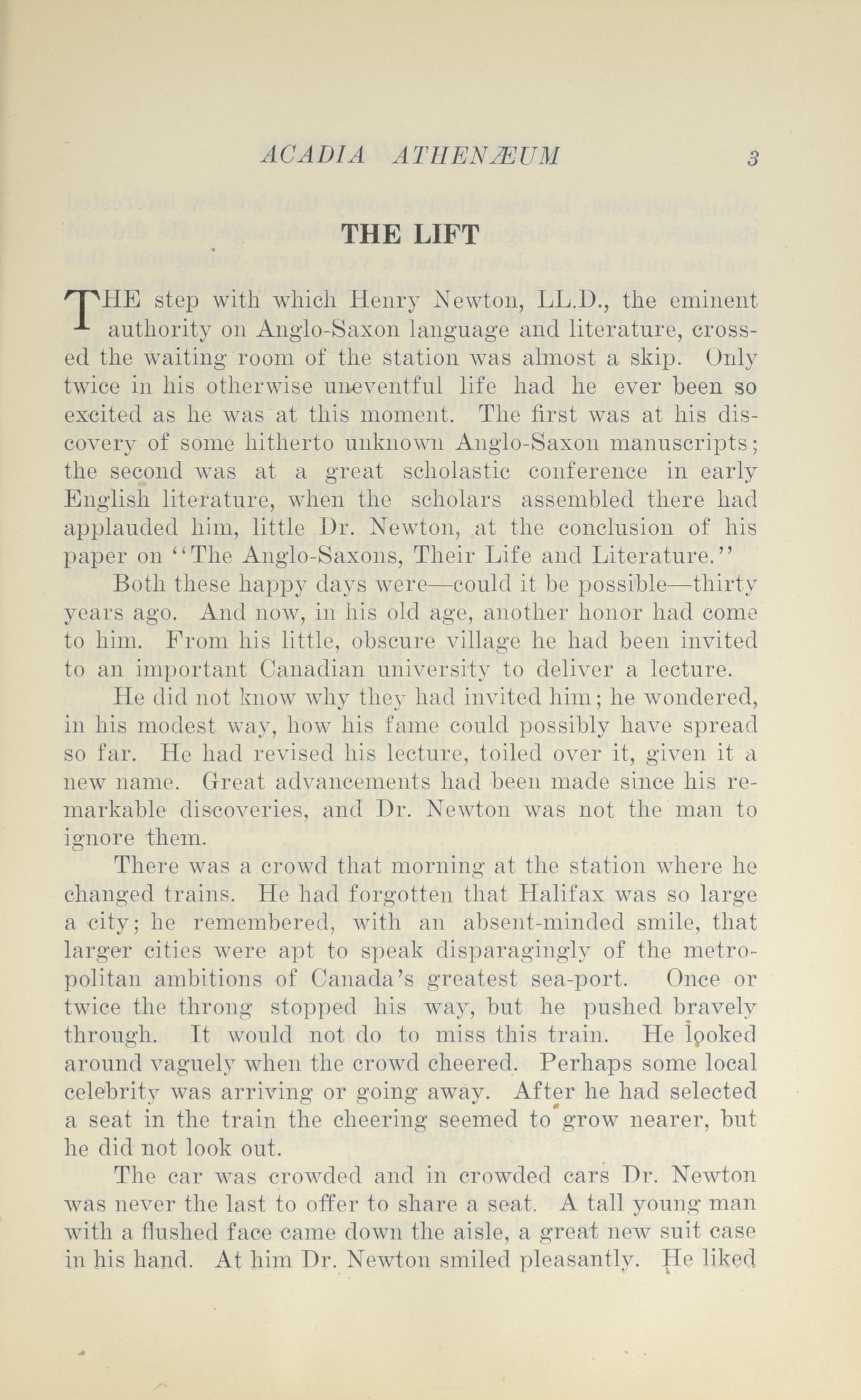 ACADIA ATHENÆUM 3

THE LIFT

THE step with which Henry Newton, LL.D., the eminent authority on Anglo-Saxon language and literature, crossed the waiting room of the station was almost a skip. Only twice in his otherwise uneventful life had he ever been so excited as he was at this moment. The first was at his discovery of some hitherto unknown Anglo-Saxon manuscripts; the second was at a great scholastic conference in early English literature, when the scholars assembled there had applauded him, little Dr. Newton, at the conclusion of his paper on "The Anglo-Saxons, Their Life and Literature."

Both these happy days were—could it be possible—thirty years ago. And now, in his old age, another honor had come to him. From his little, obscure village he had been invited to an important Canadian university to deliver a lecture.

He did not know why they had invited him; he wondered, in his modest way, how his fame could possibly have spread so far. He had revised his lecture, toiled over it, given it a new name. Great advancements had been made since his remarkable discoveries, and Dr. Newton was not the man to ignore them.

There was a crowd that morning at the station where he changed trains. He had forgotten that Halifax was so large a city; he remembered, with an absent-minded smile, that larger cities were apt to speak disparagingly of the metropolitan ambitions of Canada's greatest sea-port. Once or twice the throng stopped his way, but he pushed bravely through. It would not do to miss this train. He looked around vaguely when the crowd cheered. Perhaps some local celebrity was arriving or going away. After he had selected a seat in the train the cheering seemed to grow nearer, but he did not look out.

The car was crowded and in crowded cars Dr. Newton was never the last to offer to share a seat. A tall young man with a flushed face came down the aisle, a great new suit case in his hand. At him Dr. Newton smiled pleasantly. He liked